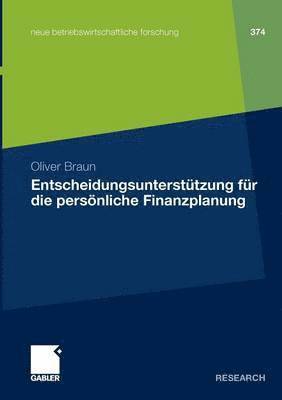 neue betriebswirtschaftliche forschung

374

Oliver Braun

Entscheidungsunterstützung für die persönliche Finanzplanung

GABLER

RESEARCH